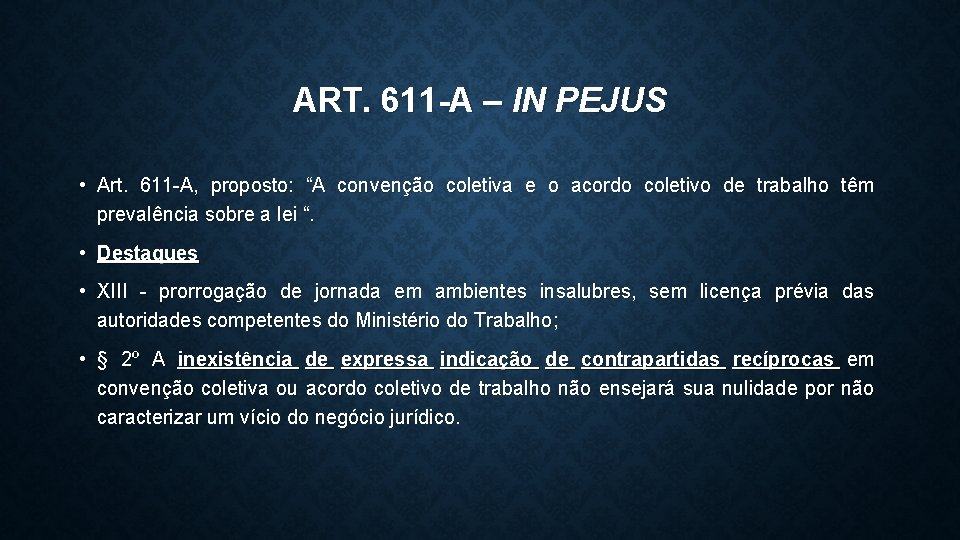 ART. 611-A – IN PEJUS

• Art. 611-A, proposto: “A convenção coletiva e o acordo coletivo de trabalho têm prevalência sobre a lei “.

• Destaques

• XIII - prorrogação de jornada em ambientes insalubres, sem licença prévia das autoridades competentes do Ministério do Trabalho;

• § 2º A inexistência de expressa indicação de contrapartidas recíprocas em convenção coletiva ou acordo coletivo de trabalho não ensejará sua nulidade por não caracterizar um vício do negócio jurídico.